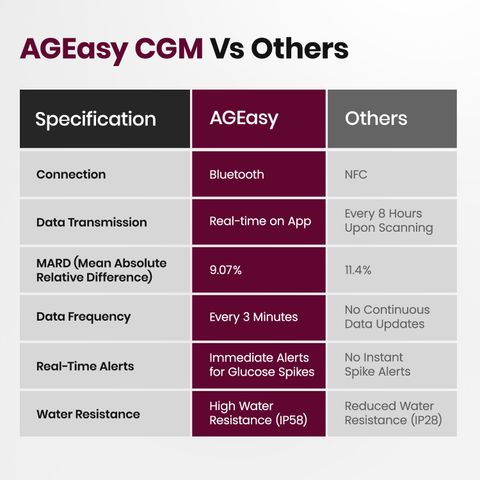 AGEasy CGM Vs Others

| Specification | AGEasy | Others |
|---|---|---|
| Connection | Bluetooth | NFC |
| Data Transmission | Real-time on App | Every 8 Hours Upon Scanning |
| MARD (Mean Absolute Relative Difference) | 9.07% | 11.4% |
| Data Frequency | Every 3 Minutes | No Continuous Data Updates |
| Real-Time Alerts | Immediate Alerts for Glucose Spikes | No Instant Spike Alerts |
| Water Resistance | High Water Resistance (IP58) | Reduced Water Resistance (IP28) |